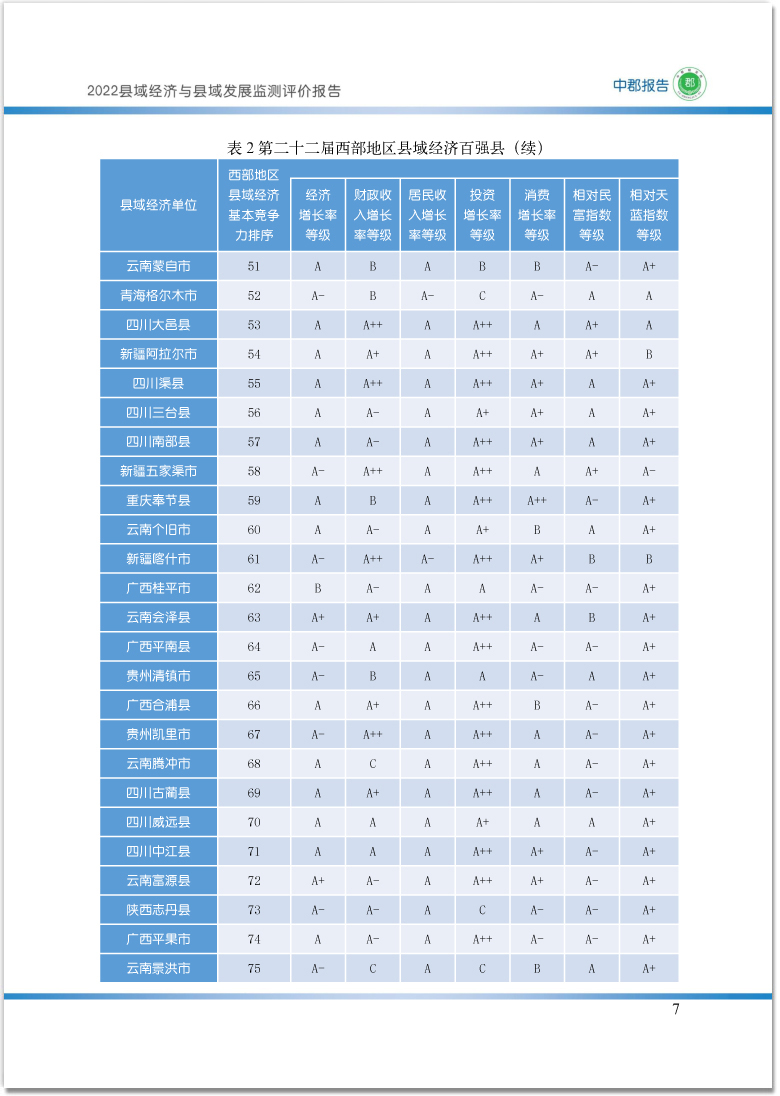 2022县域经济与县域发展监测评价报告

中郡报告

表 2 第二十二届西部地区县域经济百强县（续）

| 县域经济单位 | 西部地区县域经济基本竞争力排序 | 经济增长率等级 | 财政收入增长率等级 | 居民收入增长率等级 | 投资增长率等级 | 消费增长率等级 | 相对民富指数等级 | 相对天蓝指数等级 |
|---|---|---|---|---|---|---|---|---|
| 云南蒙自市 | 51 | A | B | A | B | B | A- | A+ |
| 青海格尔木市 | 52 | A- | B | A- | C | A- | A | A |
| 四川大邑县 | 53 | A | A++ | A | A++ | A | A+ | A |
| 新疆阿拉尔市 | 54 | A | A+ | A | A++ | A+ | A+ | B |
| 四川渠县 | 55 | A | A++ | A | A++ | A+ | A | A+ |
| 四川三台县 | 56 | A | A- | A | A+ | A+ | A | A+ |
| 四川南部县 | 57 | A | A- | A | A++ | A+ | A | A+ |
| 新疆五家渠市 | 58 | A- | A++ | A | A++ | A | A+ | A- |
| 重庆奉节县 | 59 | A | B | A | A++ | A++ | A- | A+ |
| 云南个旧市 | 60 | A | A- | A | A+ | B | A | A+ |
| 新疆喀什市 | 61 | A- | A++ | A- | A++ | A+ | B | B |
| 广西桂平市 | 62 | B | A- | A | A | A- | A- | A+ |
| 云南会泽县 | 63 | A+ | A+ | A | A++ | A | B | A+ |
| 广西平南县 | 64 | A- | A | A | A++ | A- | A- | A+ |
| 贵州清镇市 | 65 | A- | B | A | A | A- | A | A+ |
| 广西合浦县 | 66 | A | A+ | A | A++ | B | A- | A+ |
| 贵州凯里市 | 67 | A- | A++ | A | A++ | A | A- | A+ |
| 云南腾冲市 | 68 | A | C | A | A++ | A | A- | A+ |
| 四川古蔺县 | 69 | A | A+ | A | A++ | A | A- | A+ |
| 四川威远县 | 70 | A | A | A | A+ | A | A | A+ |
| 四川中江县 | 71 | A | A | A | A++ | A+ | A- | A+ |
| 云南富源县 | 72 | A+ | A- | A | A++ | A+ | A- | A+ |
| 陕西志丹县 | 73 | A- | A- | A | C | A- | A- | A+ |
| 广西平果市 | 74 | A | A- | A | A++ | A- | A- | A+ |
| 云南景洪市 | 75 | A- | C | A | C | B | A | A+ |

7